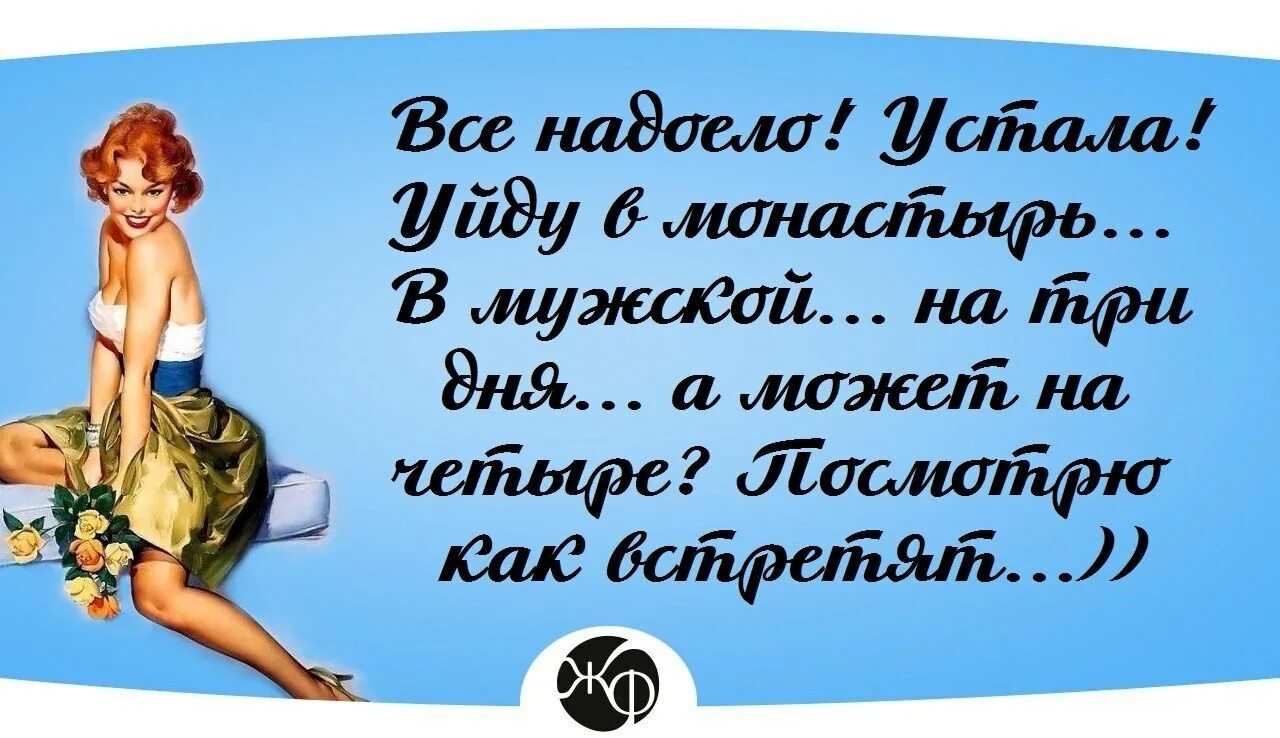 Все надоело! Устала! Уйду в монастырь... В мужской... на три дня... а может на четыре? Посмотрю как встретят...))

ЖФ